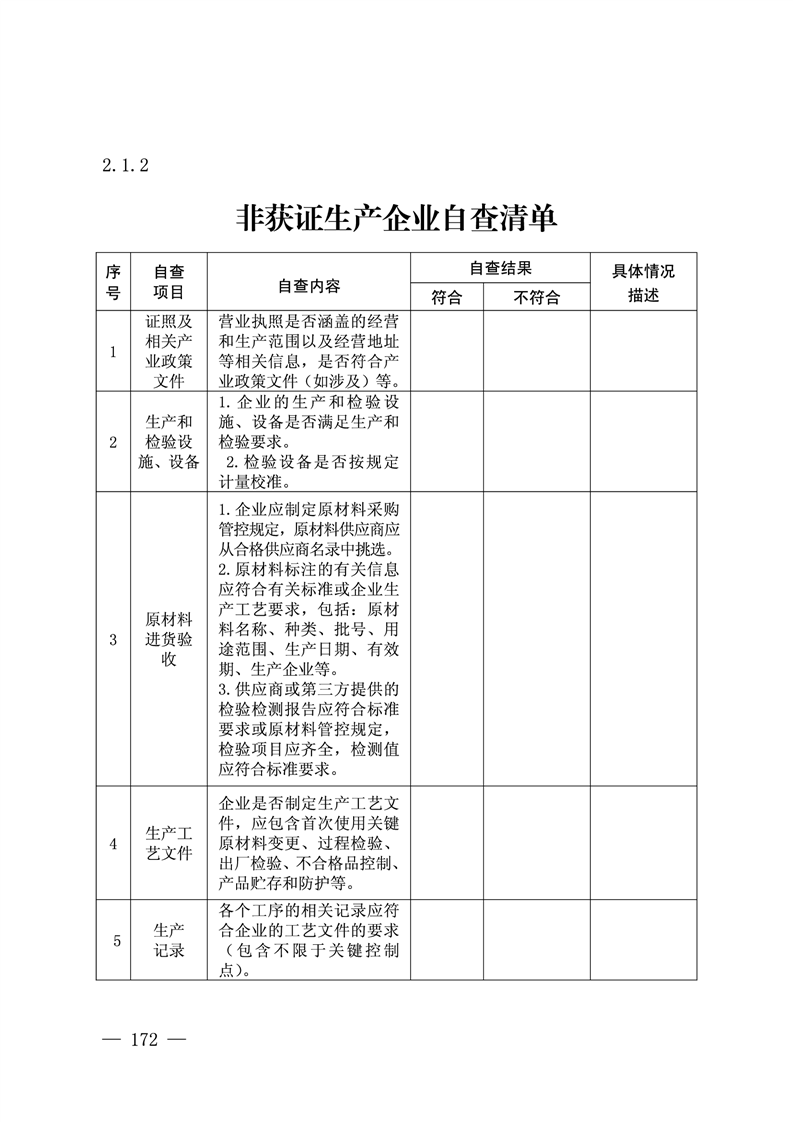 2.1.2

非获证生产企业自查清单

| 序号 | 自查项目 | 自查内容 | 自查结果 符合 | 自查结果 不符合 | 具体情况描述 |
|---|---|---|---|---|---|
| 1 | 证照及相关产业政策文件 | 营业执照是否涵盖的经营和生产范围以及经营地址等相关信息，是否符合产业政策文件（如涉及）等。 | | | |
| 2 | 生产和检验设施、设备 | 1.企业的生产和检验设施、设备是否满足生产和检验要求。 2.检验设备是否按规定计量校准。 | | | |
| 3 | 原材料进货验收 | 1.企业应制定原材料采购管控规定，原材料供应商应从合格供应商名录中挑选。 2.原材料标注的有关信息应符合有关标准或企业生产工艺要求，包括：原材料名称、种类、批号、用途范围、生产日期、有效期、生产企业等。 3.供应商或第三方提供的检验检测报告应符合标准要求或原材料管控规定，检验项目应齐全，检测值应符合标准要求。 | | | |
| 4 | 生产工艺文件 | 企业是否制定生产工艺文件，应包含首次使用关键原材料变更、过程检验、出厂检验、不合格品控制、产品贮存和防护等。 | | | |
| 5 | 生产记录 | 各个工序的相关记录应符合企业的工艺文件的要求（包含不限于关键控制点）。 | | | |

— 172 —